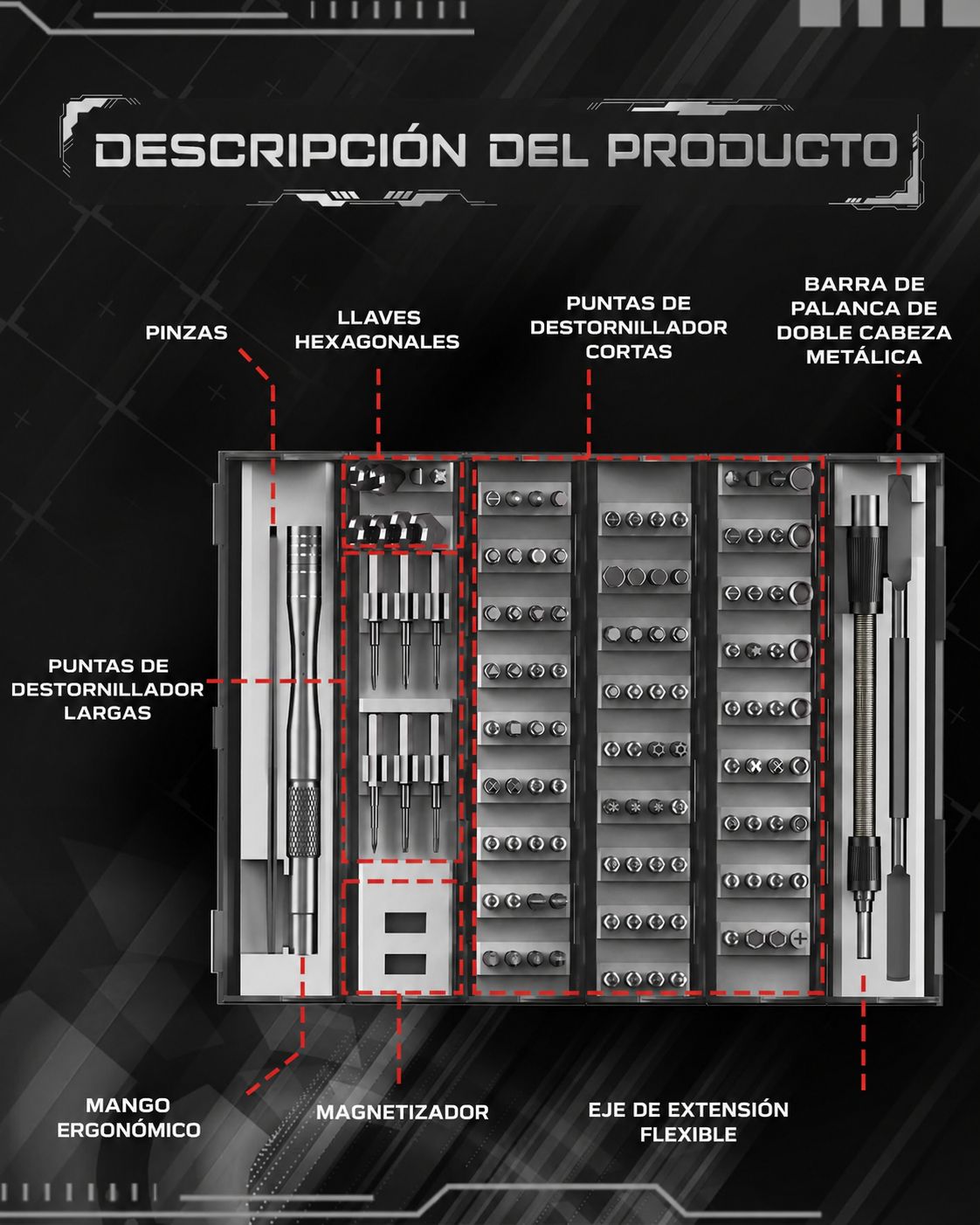 DESCRIPCIÓN DEL PRODUCTO

PINZAS

LLAVES HEXAGONALES

PUNTAS DE DESTORNILLADOR CORTAS

BARRA DE PALANCA DE DOBLE CABEZA METÁLICA

PUNTAS DE DESTORNILLADOR LARGAS

MANGO ERGONÓMICO

MAGNETIZADOR

EJE DE EXTENSIÓN FLEXIBLE